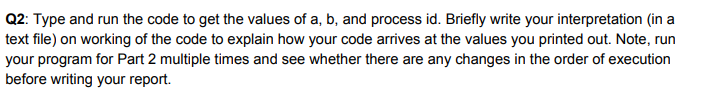 Q2: Type and run the code to get the values of a, b, and process id. Briefly write your interpretation (in a text file) on working of the code to explain how your code arrives at the values you printed out. Note, run your program for Part 2 multiple times and see whether there are any changes in the order of execution before writing your report.